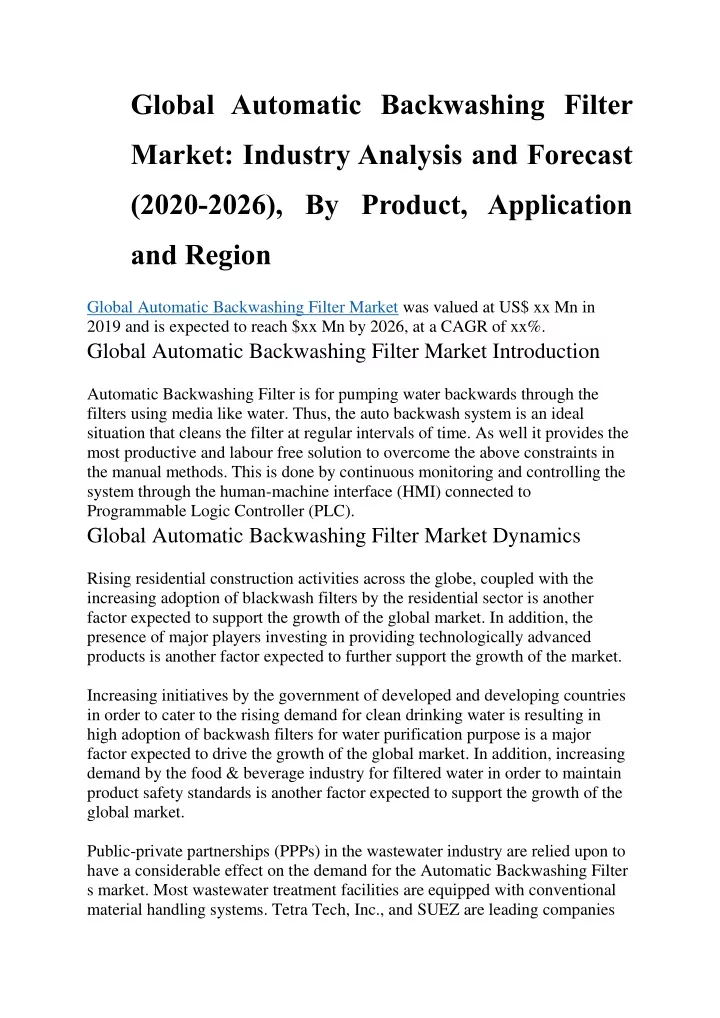 Global Automatic Backwashing Filter Market: Industry Analysis and Forecast (2020-2026), By Product, Application and Region

Global Automatic Backwashing Filter Market was valued at US$ xx Mn in 2019 and is expected to reach $xx Mn by 2026, at a CAGR of xx%.

Global Automatic Backwashing Filter Market Introduction

Automatic Backwashing Filter is for pumping water backwards through the filters using media like water. Thus, the auto backwash system is an ideal situation that cleans the filter at regular intervals of time. As well it provides the most productive and labour free solution to overcome the above constraints in the manual methods. This is done by continuous monitoring and controlling the system through the human-machine interface (HMI) connected to Programmable Logic Controller (PLC).

Global Automatic Backwashing Filter Market Dynamics

Rising residential construction activities across the globe, coupled with the increasing adoption of blackwash filters by the residential sector is another factor expected to support the growth of the global market. In addition, the presence of major players investing in providing technologically advanced products is another factor expected to further support the growth of the market.

Increasing initiatives by the government of developed and developing countries in order to cater to the rising demand for clean drinking water is resulting in high adoption of backwash filters for water purification purpose is a major factor expected to drive the growth of the global market. In addition, increasing demand by the food & beverage industry for filtered water in order to maintain product safety standards is another factor expected to support the growth of the global market.

Public-private partnerships (PPPs) in the wastewater industry are relied upon to have a considerable effect on the demand for the Automatic Backwashing Filter s market. Most wastewater treatment facilities are equipped with conventional material handling systems. Tetra Tech, Inc., and SUEZ are leading companies